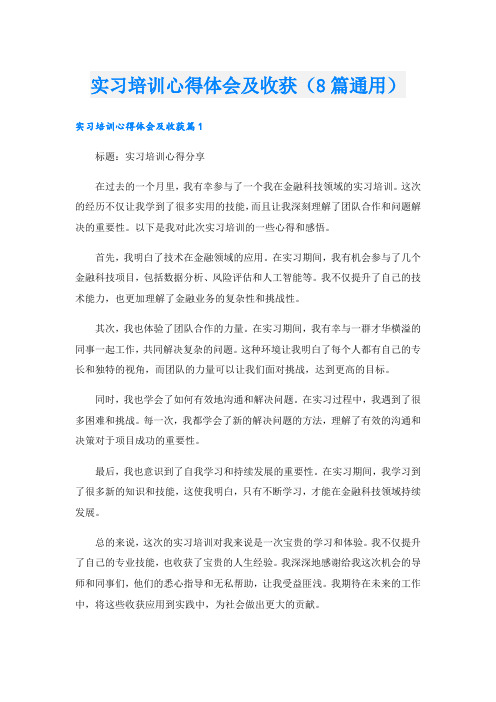 实习培训心得体会及收获（8篇通用）

实习培训心得体会及收获篇1

标题：实习培训心得分享

在过去的一个月里，我有幸参与了一个我在金融科技领域的实习培训。这次的经历不仅让我学到了很多实用的技能，而且让我深刻理解了团队合作和问题解决的重要性。以下是我对此次实习培训的一些心得和感悟。

首先，我明白了技术在金融领域的应用。在实习期间，我有机会参与了几个金融科技项目，包括数据分析、风险评估和人工智能等。我不仅提升了自己的技术能力，也更加理解了金融业务的复杂性和挑战性。

其次，我也体验了团队合作的力量。在实习期间，我有幸与一群才华横溢的同事一起工作，共同解决复杂的问题。这种环境让我明白了每个人都有自己的专长和独特的视角，而团队的力量可以让我们面对挑战，达到更高的目标。

同时，我也学会了如何有效地沟通和解决问题。在实习过程中，我遇到了很多困难和挑战。每一次，我都学会了新的解决问题的方法，理解了有效的沟通和决策对于项目成功的重要性。

最后，我也意识到了自我学习和持续发展的重要性。在实习期间，我学习到了很多新的知识和技能，这使我明白，只有不断学习，才能在金融科技领域持续发展。

总的来说，这次的实习培训对我来说是一次宝贵的学习和体验。我不仅提升了自己的专业技能，也收获了宝贵的人生经验。我深深地感谢给我这次机会的导师和同事们，他们的悉心指导和无私帮助，让我受益匪浅。我期待在未来的工作中，将这些收获应用到实践中，为社会做出更大的贡献。